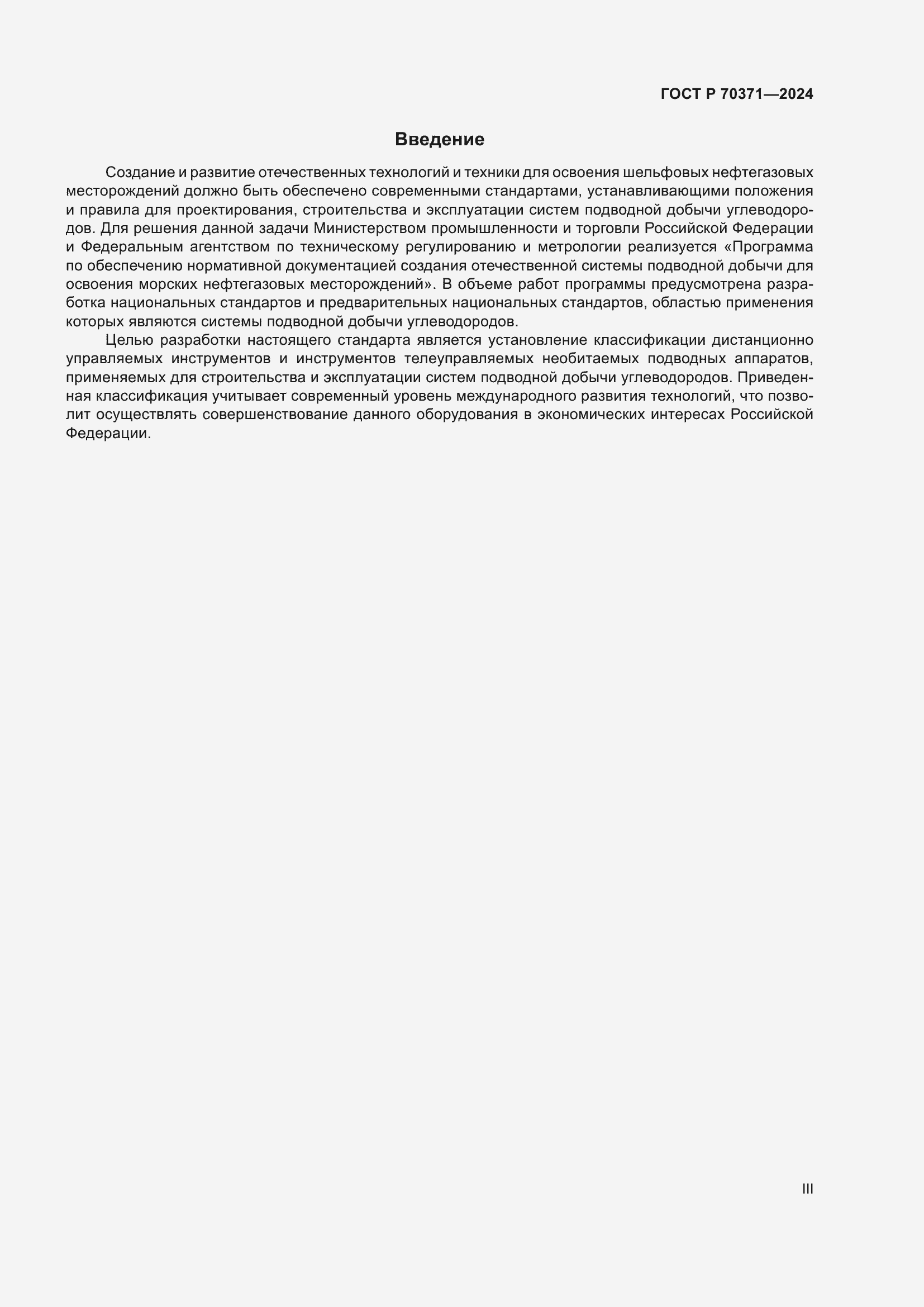 ГОСТ Р 70371—2024

Введение

Создание и развитие отечественных технологий и техники для освоения шельфовых нефтегазовых месторождений должно быть обеспечено современными стандартами, устанавливающими положения и правила для проектирования, строительства и эксплуатации систем подводной добычи углеводородов. Для решения данной задачи Министерством промышленности и торговли Российской Федерации и Федеральным агентством по техническому регулированию и метрологии реализуется «Программа по обеспечению нормативной документацией создания отечественной системы подводной добычи для освоения морских нефтегазовых месторождений». В объеме работ программы предусмотрена разработка национальных стандартов и предварительных национальных стандартов, областью применения которых являются системы подводной добычи углеводородов.

Целью разработки настоящего стандарта является установление классификации дистанционно управляемых инструментов и инструментов телеуправляемых необитаемых подводных аппаратов, применяемых для строительства и эксплуатации систем подводной добычи углеводородов. Приведенная классификация учитывает современный уровень международного развития технологий, что позволит осуществлять совершенствование данного оборудования в экономических интересах Российской Федерации.

III